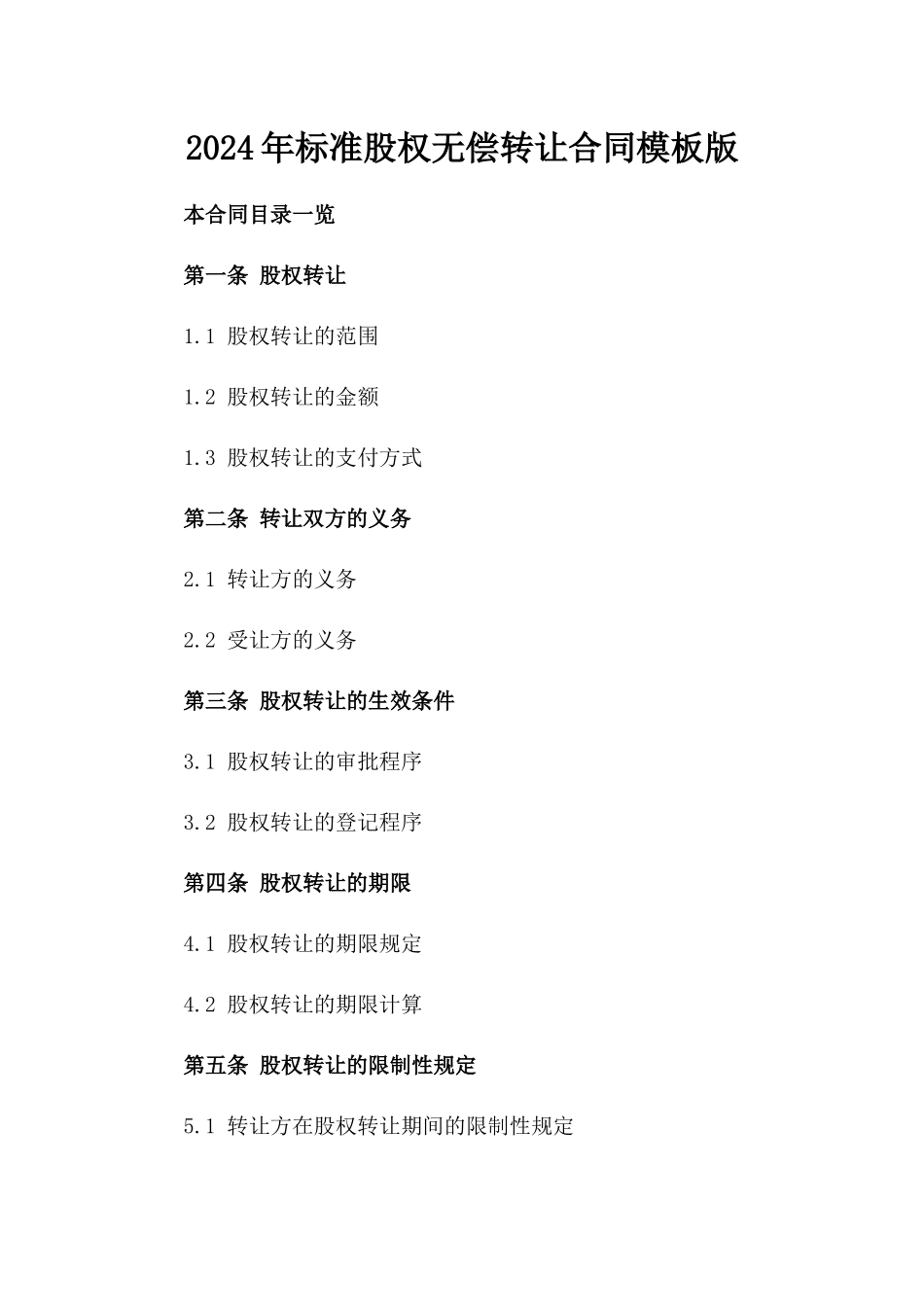 2024年标准股权无偿转让合同模板版

本合同目录一览

第一条 股权转让

1.1 股权转让的范围

1.2 股权转让的金额

1.3 股权转让的支付方式

第二条 转让双方的义务

2.1 转让方的义务

2.2 受让方的义务

第三条 股权转让的生效条件

3.1 股权转让的审批程序

3.2 股权转让的登记程序

第四条 股权转让的期限

4.1 股权转让的期限规定

4.2 股权转让的期限计算

第五条 股权转让的限制性规定

5.1 转让方在股权转让期间的限制性规定